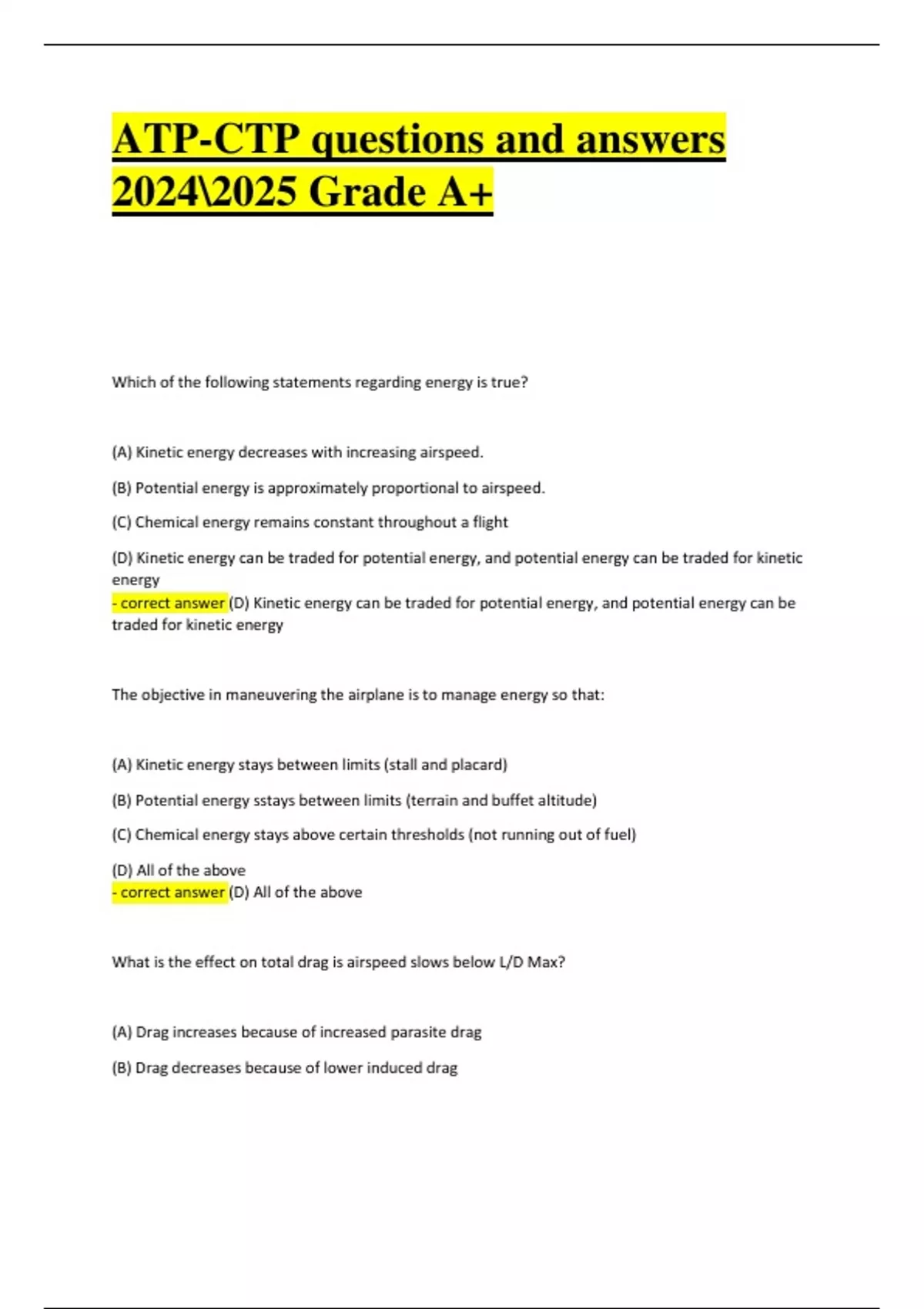 ATP-CTP questions and answers 2024\2025 Grade A+

Which of the following statements regarding energy is true?

(A) Kinetic energy decreases with increasing airspeed.

(B) Potential energy is approximately proportional to airspeed.

(C) Chemical energy remains constant throughout a flight

(D) Kinetic energy can be traded for potential energy, and potential energy can be traded for kinetic energy
- correct answer (D) Kinetic energy can be traded for potential energy, and potential energy can be traded for kinetic energy

The objective in maneuvering the airplane is to manage energy so that:

(A) Kinetic energy stays between limits (stall and placard)

(B) Potential energy sstays between limits (terrain and buffet altitude)

(C) Chemical energy stays above certain thresholds (not running out of fuel)

(D) All of the above
- correct answer (D) All of the above

What is the effect on total drag is airspeed slows below L/D Max?

(A) Drag increases because of increased parasite drag

(B) Drag decreases because of lower induced drag